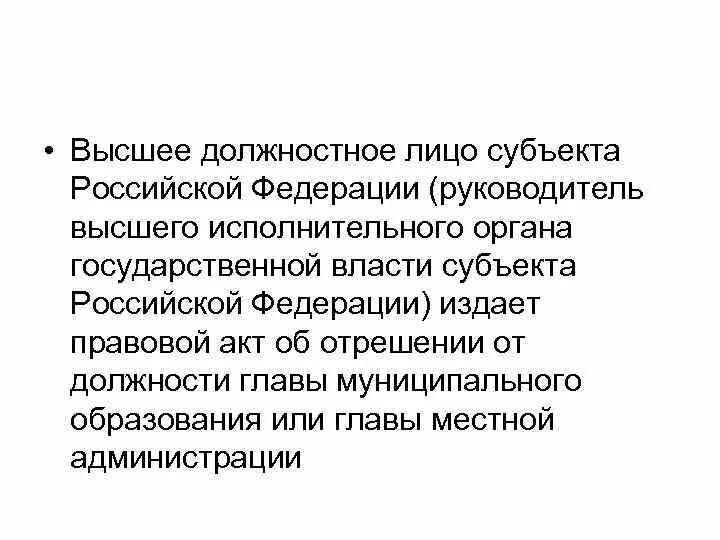 • Высшее должностное лицо субъекта Российской Федерации (руководитель высшего исполнительного органа государственной власти субъекта Российской Федерации) издает правовой акт об отрешении от должности главы муниципального образования или главы местной администрации